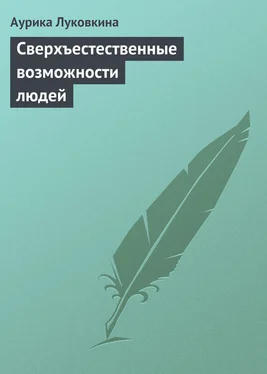 Аурика Луковкина

Сверхъестественные возможности людей